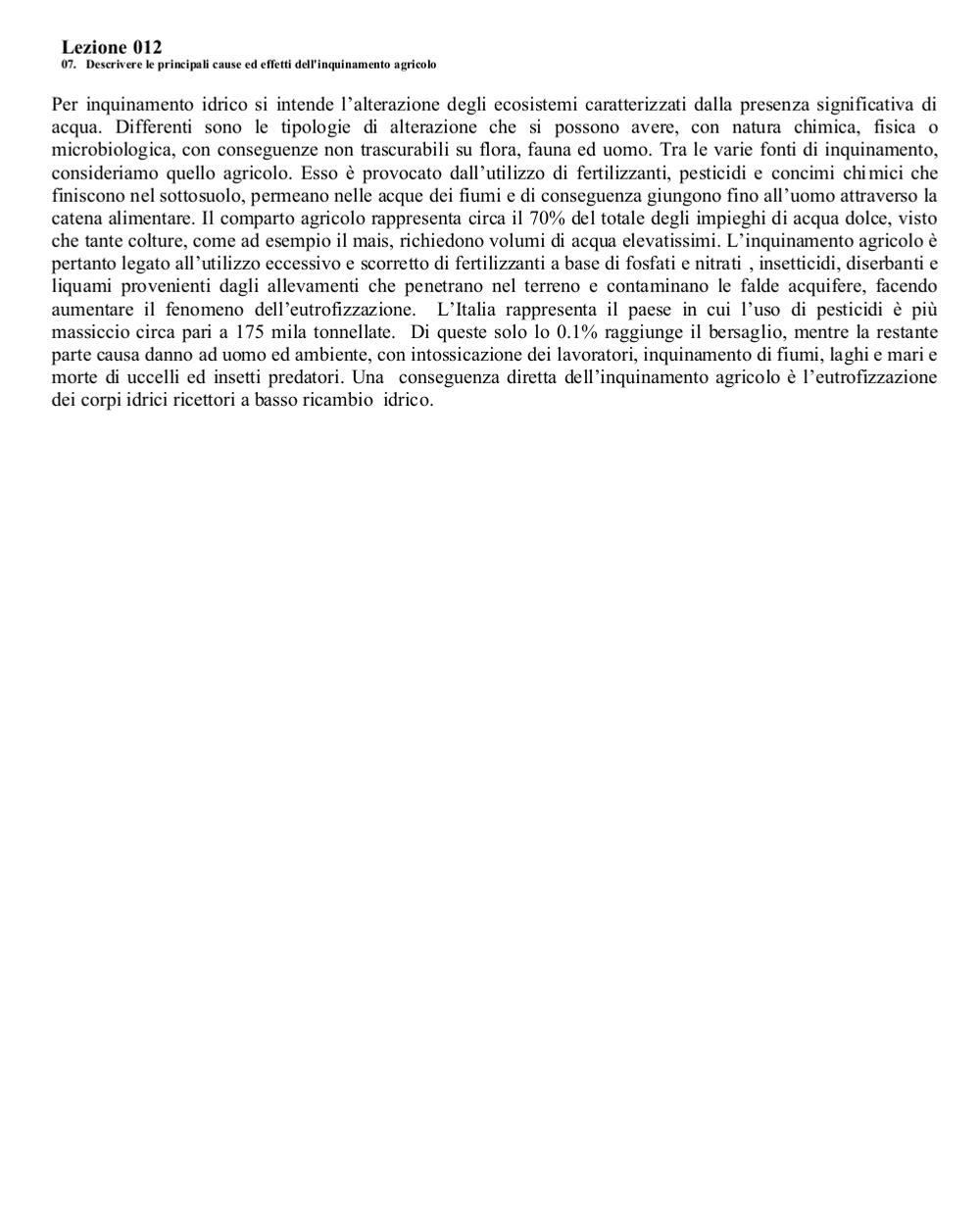 Lezione 012
07. Descrivere le principali cause ed effetti dell'inquinamento agricolo

Per inquinamento idrico si intende l'alterazione degli ecosistemi caratterizzati dalla presenza significativa di acqua. Differenti sono le tipologie di alterazione che si possono avere, con natura chimica, fisica o microbiologica, con conseguenze non trascurabili su flora, fauna ed uomo. Tra le varie fonti di inquinamento, consideriamo quello agricolo. Esso è provocato dall'utilizzo di fertilizzanti, pesticidi e concimi chimici che finiscono nel sottosuolo, permeano nelle acque dei fiumi e di conseguenza giungono fino all'uomo attraverso la catena alimentare. Il comparto agricolo rappresenta circa il 70% del totale degli impieghi di acqua dolce, visto che tante colture, come ad esempio il mais, richiedono volumi di acqua elevatissimi. L'inquinamento agricolo è pertanto legato all'utilizzo eccessivo e scorretto di fertilizzanti a base di fosfati e nitrati , insetticidi, diserbanti e liquami provenienti dagli allevamenti che penetrano nel terreno e contaminano le falde acquifere, facendo aumentare il fenomeno dell'eutrofizzazione. L'Italia rappresenta il paese in cui l'uso di pesticidi è più massiccio circa pari a 175 mila tonnellate. Di queste solo lo 0.1% raggiunge il bersaglio, mentre la restante parte causa danno ad uomo ed ambiente, con intossicazione dei lavoratori, inquinamento di fiumi, laghi e mari e morte di uccelli ed insetti predatori. Una conseguenza diretta dell'inquinamento agricolo è l'eutrofizzazione dei corpi idrici ricettori a basso ricambio idrico.